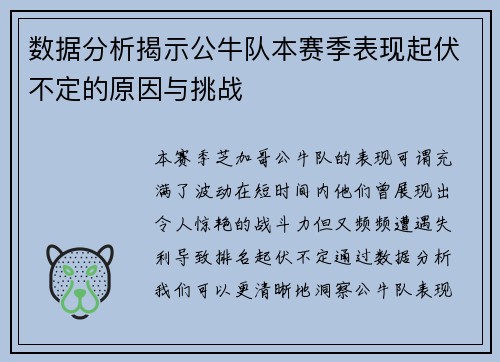 数据分析揭示公牛队本赛季表现起伏不定的原因与挑战

本赛季芝加哥公牛队的表现可谓充满了波动在短时间内他们曾展现出令人惊艳的战斗力但又频频遭遇失利导致排名起伏不定通过数据分析我们可以更清晰地洞察公牛队表现